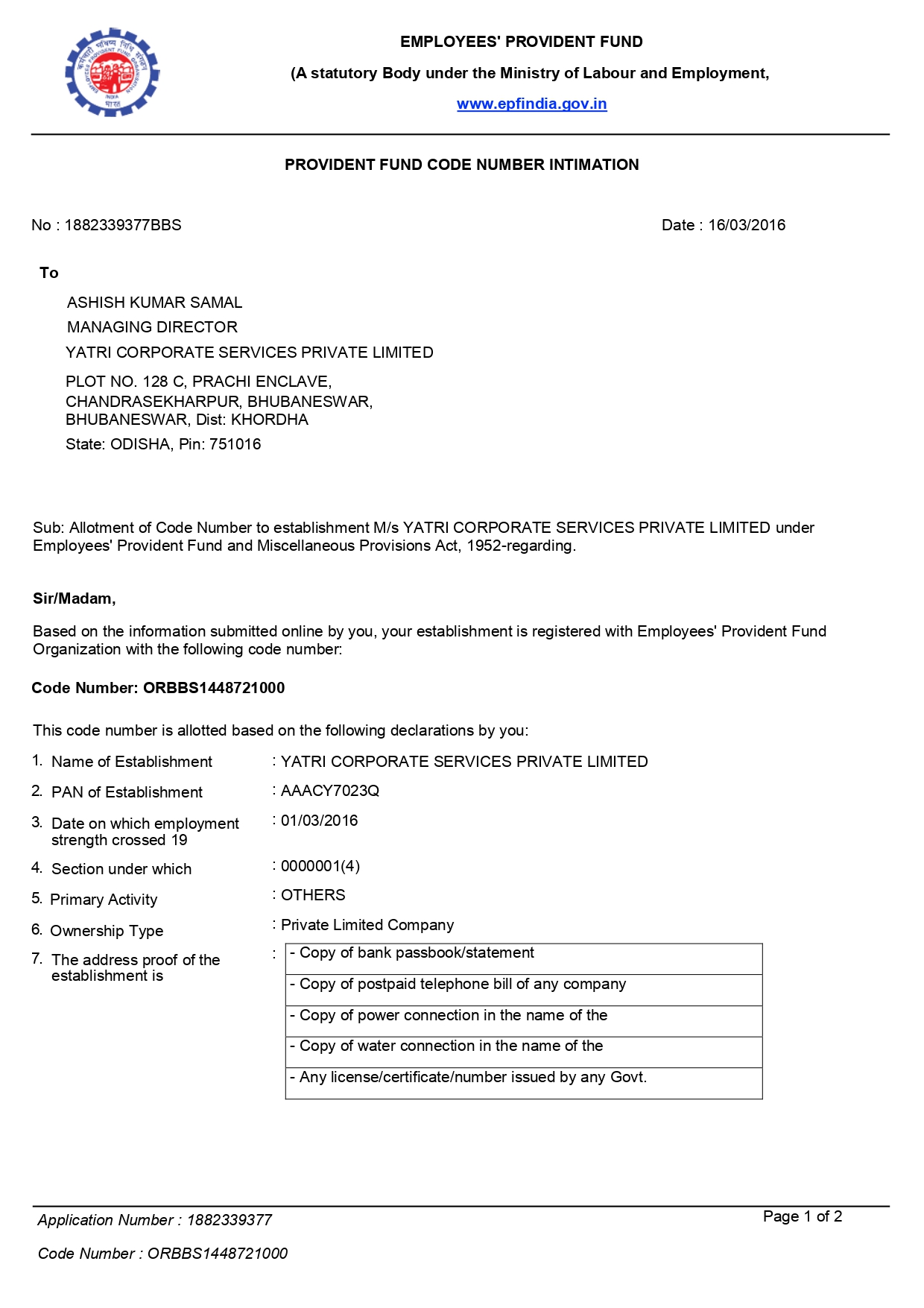 कर्मचारी भविष्य निधि संगठन
EMPLOYEES' PROVIDENT FUND ORGANISATION
INDIA
भारत

EMPLOYEES' PROVIDENT FUND

(A statutory Body under the Ministry of Labour and Employment,

www.epfindia.gov.in

PROVIDENT FUND CODE NUMBER INTIMATION

No : 1882339377BBS

Date : 16/03/2016

To

ASHISH KUMAR SAMAL
MANAGING DIRECTOR
YATRI CORPORATE SERVICES PRIVATE LIMITED
PLOT NO. 128 C, PRACHI ENCLAVE, CHANDRASEKHARPUR, BHUBANESWAR, BHUBANESWAR, Dist: KHORDHA
State: ODISHA, Pin: 751016

Sub: Allotment of Code Number to establishment M/s YATRI CORPORATE SERVICES PRIVATE LIMITED under Employees' Provident Fund and Miscellaneous Provisions Act, 1952-regarding.

Sir/Madam,

Based on the information submitted online by you, your establishment is registered with Employees' Provident Fund Organization with the following code number:

Code Number: ORBBS1448721000

This code number is allotted based on the following declarations by you:

1. Name of Establishment : YATRI CORPORATE SERVICES PRIVATE LIMITED
2. PAN of Establishment : AAACY7023Q
3. Date on which employment strength crossed 19 : 01/03/2016
4. Section under which : 0000001(4)
5. Primary Activity : OTHERS
6. Ownership Type : Private Limited Company
7. The address proof of the establishment is :

| - Copy of bank passbook/statement |
|---|
| - Copy of postpaid telephone bill of any company |
| - Copy of power connection in the name of the |
| - Copy of water connection in the name of the |
| - Any license/certificate/number issued by any Govt. |

Application Number : 1882339377
Page 1 of 2
Code Number : ORBBS1448721000